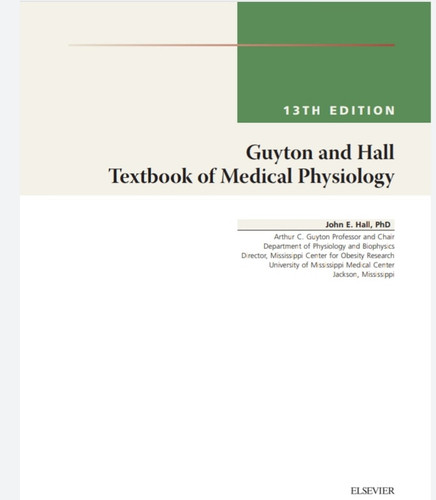 13TH EDITION

Guyton and Hall
Textbook of Medical Physiology

John E. Hall, PhD
Arthur C. Guyton Professor and Chair
Department of Physiology and Biophysics
Director, Mississippi Center for Obesity Research
University of Mississippi Medical Center
Jackson, Mississippi

ELSEVIER